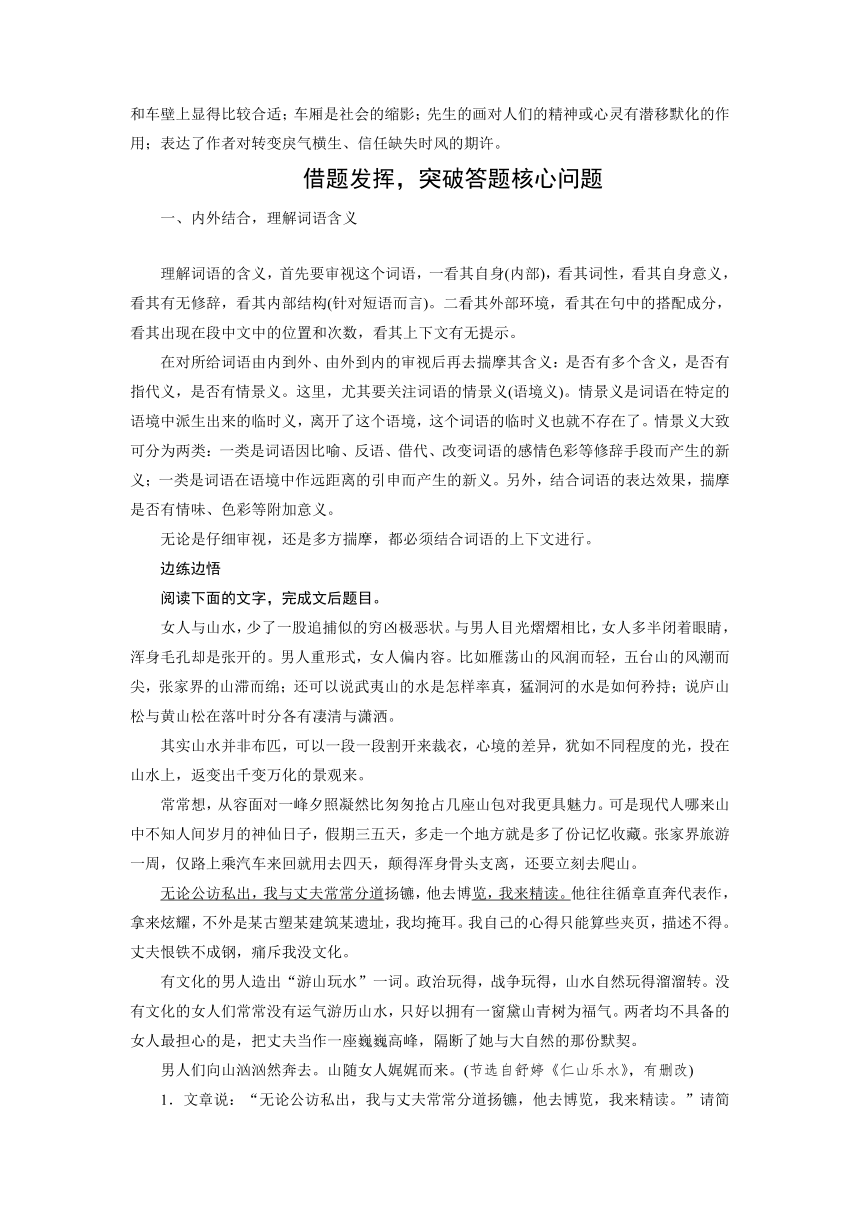 和车壁上显得比较合适；车厢是社会的缩影；先生的画对人们的精神或心灵有潜移默化的作用；表达了作者对转变戾气横生、信任缺失时风的期许。

借题发挥，突破答题核心问题

一、内外结合，理解词语含义

理解词语的含义，首先要审视这个词语，一看其自身(内部)，看其词性，看其自身意义，看其有无修辞，看其内部结构(针对短语而言)。二看其外部环境，看其在句中的搭配成分，看其出现在段中文中的位置和次数，看其上下文有无提示。

在对所给词语由内到外、由外到内的审视后再去揣摩其含义：是否有多个含义，是否有指代义，是否有情景义。这里，尤其要关注词语的情景义(语境义)。情景义是词语在特定的语境中派生出来的临时义，离开了这个语境，这个词语的临时义也就不存在了。情景义大致可分为两类：一类是词语因比喻、反语、借代、改变词语的感情色彩等修辞手段而产生的新义；一类是词语在语境中作远距离的引申而产生的新义。另外，结合词语的表达效果，揣摩是否有情味、色彩等附加意义。

无论是仔细审视，还是多方揣摩，都必须结合词语的上下文进行。

边练边悟

阅读下面的文字，完成文后题目。

女人与山水，少了一股追捕似的穷凶极恶状。与男人目光熠熠相比，女人多半闭着眼睛，浑身毛孔却是张开的。男人重形式，女人偏内容。比如雁荡山的风润而轻，五台山的风潮而尖，张家界的山滞而绵；还可以说武夷山的水是怎样率真，猛洞河的水是如何矜持；说庐山松与黄山松在落叶时分各有凄清与潇洒。

其实山水并非布匹，可以一段一段割开来裁衣，心境的差异，犹如不同程度的光，投在山水上，返变出千变万化的景观来。

常常想，从容面对一峰夕照凝然比匆匆抢占几座山包对我更具魅力。可是现代人哪来山中不知人间岁月的神仙日子，假期三五天，多走一个地方就是多了份记忆收藏。张家界旅游一周，仅路上乘汽车来回就用去四天，颠得浑身骨头支离，还要立刻去爬山。

无论公访私出，我与丈夫常常分道扬镳，他去博览，我来精读。他往往循章直奔代表作，拿来炫耀，不外是某古塑某建筑某遗址，我均掩耳。我自己的心得只能算些夹页，描述不得。丈夫恨铁不成钢，痛斥我没文化。

有文化的男人造出“游山玩水”一词。政治玩得，战争玩得，山水自然玩得溜溜转。没有文化的女人们常常没有运气游历山水，只好以拥有一窗黛山青树为福气。两者均不具备的女人最担心的是，把丈夫当作一座巍巍高峰，隔断了她与大自然的那份默契。

男人们向山汹汹然奔去。山随女人娓娓而来。(节选自舒婷《仁山乐水》，有删改)

1．文章说：“无论公访私出，我与丈夫常常分道扬镳，他去博览，我来精读。”请简